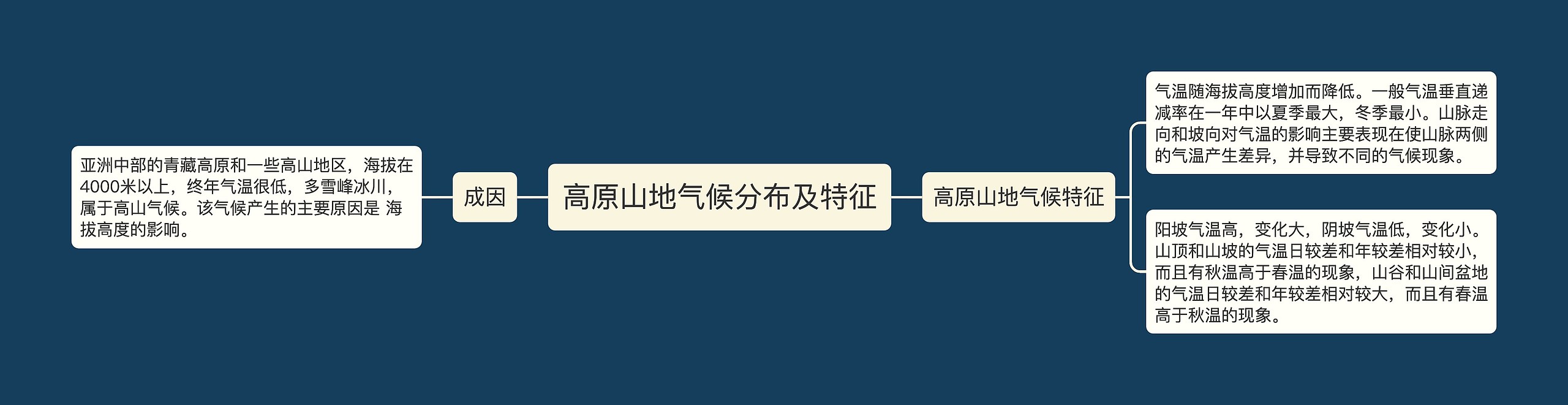 高原山地气候分布及特征

成因

亚洲中部的青藏高原和一些高山地区，海拔在4000米以上，终年气温很低，多雪峰冰川，属于高山气候。该气候产生的主要原因是 海拔高度的影响。

高原山地气候特征

气温随海拔高度增加而降低。一般气温垂直递减率在一年中以夏季最大，冬季最小。山脉走向和坡向对气温的影响主要表现在使山脉两侧的气温产生差异，并导致不同的气候现象。

阳坡气温高，变化大，阴坡气温低，变化小。山顶和山坡的气温日较差和年较差相对较小，而且有秋温高于春温的现象，山谷和山间盆地的气温日较差和年较差相对较大，而且有春温高于秋温的现象。